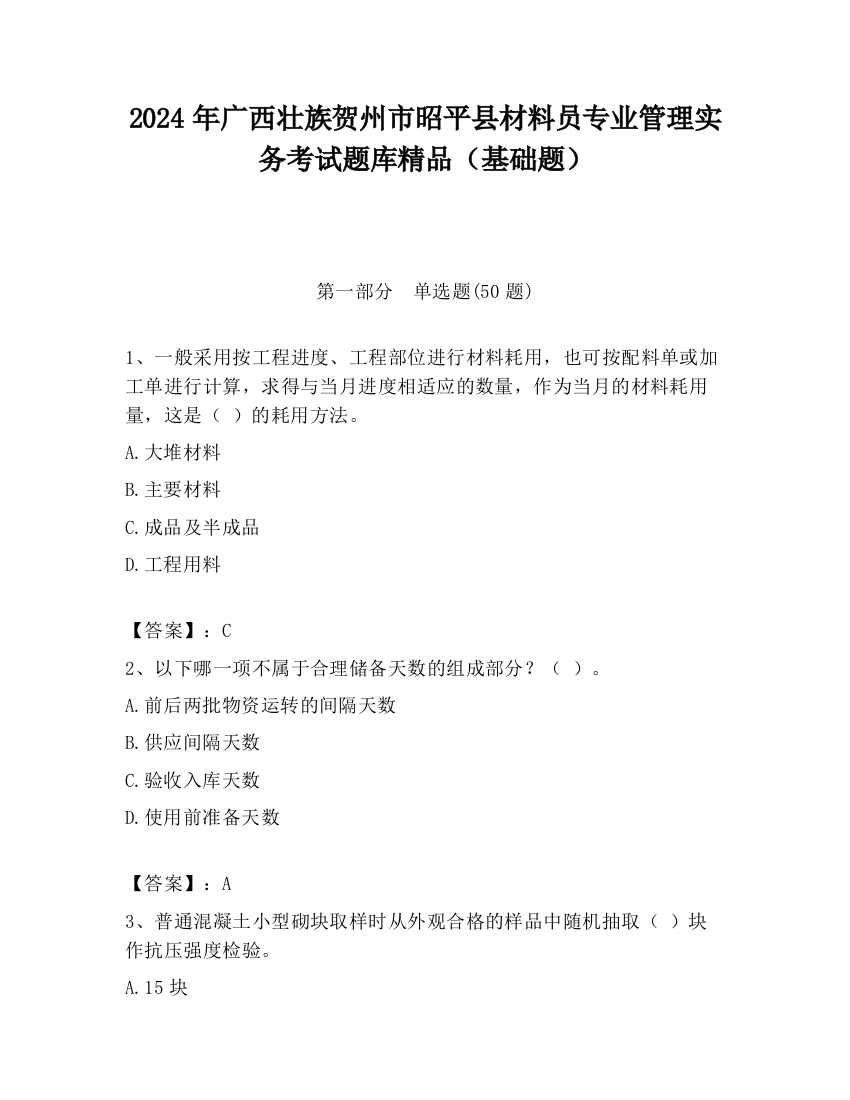 2024 年广西壮族贺州市昭平县材料员专业管理实务考试题库精品（基础题）

第一部分　单选题(50 题)

1、一般采用按工程进度、工程部位进行材料耗用，也可按配料单或加工单进行计算，求得与当月进度相适应的数量，作为当月的材料耗用量，这是（ ）的耗用方法。

A.大堆材料

B.主要材料

C.成品及半成品

D.工程用料

【答案】：C

2、以下哪一项不属于合理储备天数的组成部分？（ ）。

A.前后两批物资运转的间隔天数

B.供应间隔天数

C.验收入库天数

D.使用前准备天数

【答案】：A

3、普通混凝土小型砌块取样时从外观合格的样品中随机抽取（ ）块作抗压强度检验。

A.15 块